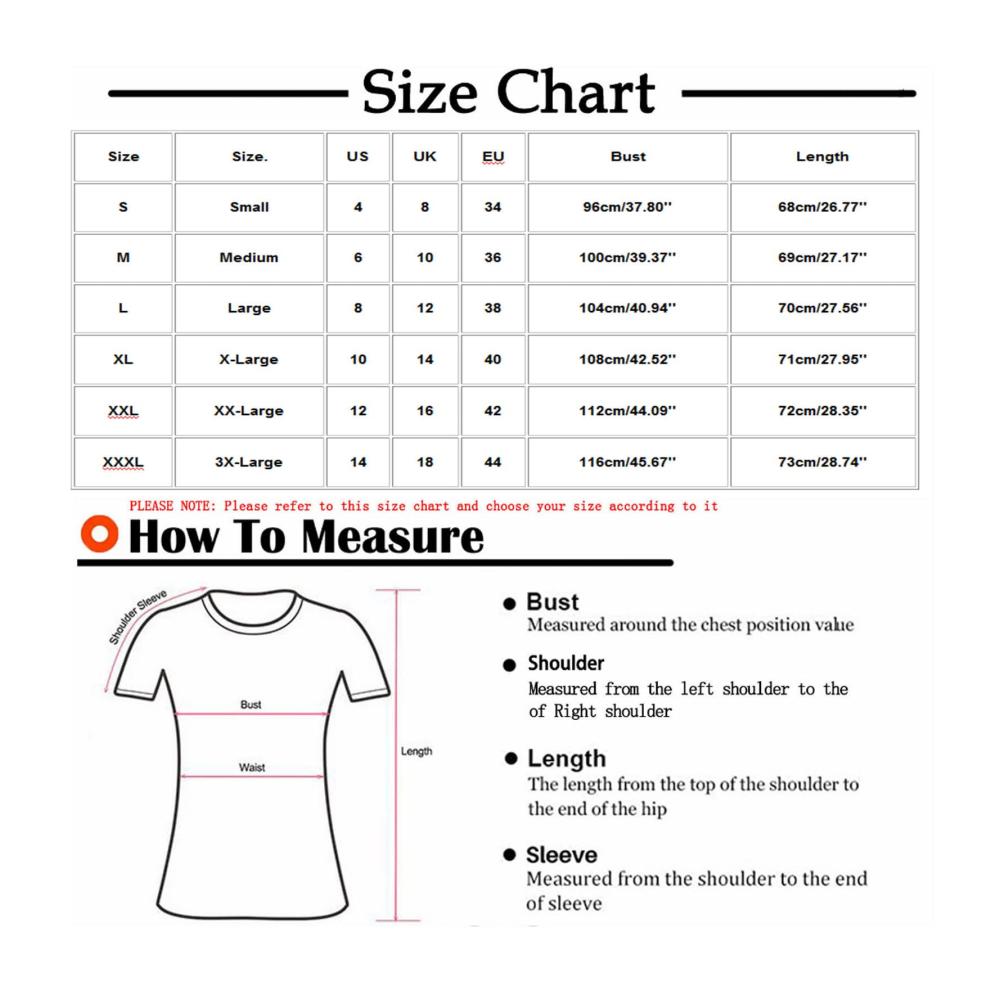 Size Chart

| Size | Size. | US | UK | EU | Bust | Length |
|---|---|---|---|---|---|---|
| S | Small | 4 | 8 | 34 | 96cm/37.80'' | 68cm/26.77'' |
| M | Medium | 6 | 10 | 36 | 100cm/39.37'' | 69cm/27.17'' |
| L | Large | 8 | 12 | 38 | 104cm/40.94'' | 70cm/27.56'' |
| XL | X-Large | 10 | 14 | 40 | 108cm/42.52'' | 71cm/27.95'' |
| XXL | XX-Large | 12 | 16 | 42 | 112cm/44.09'' | 72cm/28.35'' |
| XXXL | 3X-Large | 14 | 18 | 44 | 116cm/45.67'' | 73cm/28.74'' |

PLEASE NOTE: Please refer to this size chart and choose your size according to it

How To Measure

Shoulder Sleeve

Bust

Waist

Length

Bust
Measured around the chest position value

Shoulder
Measured from the left shoulder to the of Right shoulder

Length
The length from the top of the shoulder to the end of the hip

Sleeve
Measured from the shoulder to the end of sleeve